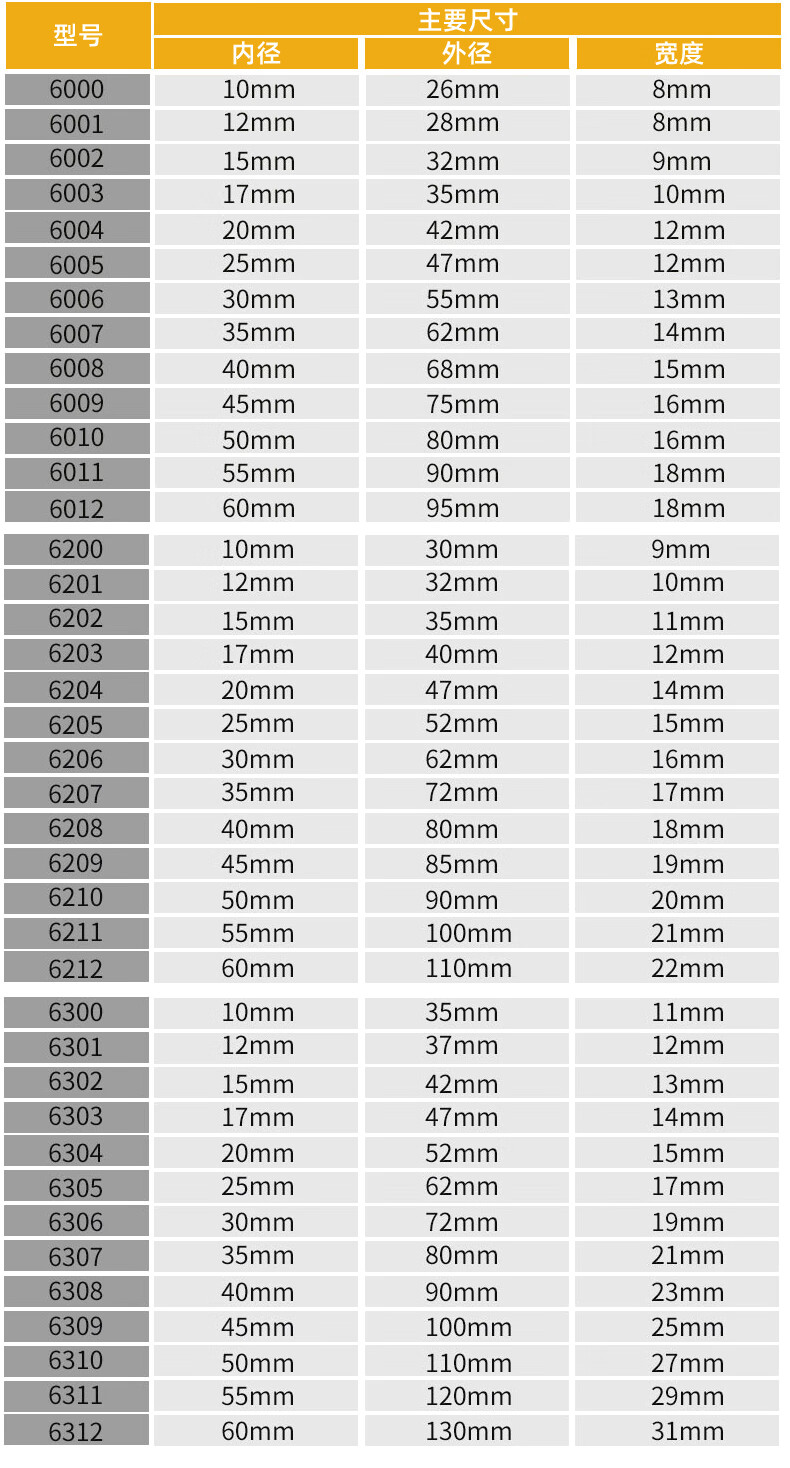 | 型号 | 主要尺寸 | | |
|---|---|---|---|
| | 内径 | 外径 | 宽度 |
| 6000 | 10mm | 26mm | 8mm |
| 6001 | 12mm | 28mm | 8mm |
| 6002 | 15mm | 32mm | 9mm |
| 6003 | 17mm | 35mm | 10mm |
| 6004 | 20mm | 42mm | 12mm |
| 6005 | 25mm | 47mm | 12mm |
| 6006 | 30mm | 55mm | 13mm |
| 6007 | 35mm | 62mm | 14mm |
| 6008 | 40mm | 68mm | 15mm |
| 6009 | 45mm | 75mm | 16mm |
| 6010 | 50mm | 80mm | 16mm |
| 6011 | 55mm | 90mm | 18mm |
| 6012 | 60mm | 95mm | 18mm |
| 6200 | 10mm | 30mm | 9mm |
| 6201 | 12mm | 32mm | 10mm |
| 6202 | 15mm | 35mm | 11mm |
| 6203 | 17mm | 40mm | 12mm |
| 6204 | 20mm | 47mm | 14mm |
| 6205 | 25mm | 52mm | 15mm |
| 6206 | 30mm | 62mm | 16mm |
| 6207 | 35mm | 72mm | 17mm |
| 6208 | 40mm | 80mm | 18mm |
| 6209 | 45mm | 85mm | 19mm |
| 6210 | 50mm | 90mm | 20mm |
| 6211 | 55mm | 100mm | 21mm |
| 6212 | 60mm | 110mm | 22mm |
| 6300 | 10mm | 35mm | 11mm |
| 6301 | 12mm | 37mm | 12mm |
| 6302 | 15mm | 42mm | 13mm |
| 6303 | 17mm | 47mm | 14mm |
| 6304 | 20mm | 52mm | 15mm |
| 6305 | 25mm | 62mm | 17mm |
| 6306 | 30mm | 72mm | 19mm |
| 6307 | 35mm | 80mm | 21mm |
| 6308 | 40mm | 90mm | 23mm |
| 6309 | 45mm | 100mm | 25mm |
| 6310 | 50mm | 110mm | 27mm |
| 6311 | 55mm | 120mm | 29mm |
| 6312 | 60mm | 130mm | 31mm |